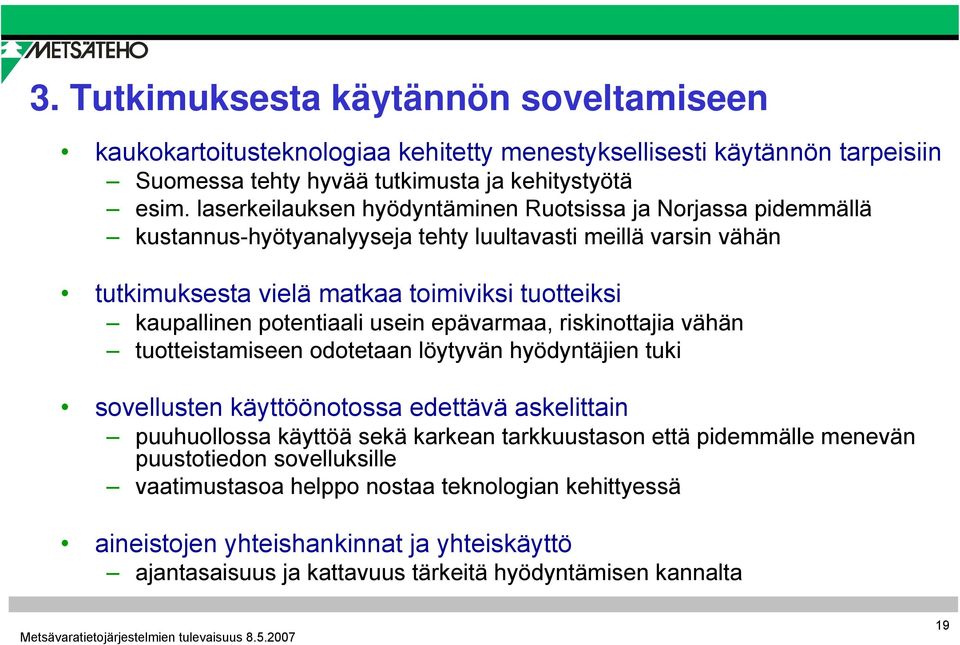 METSÄTEHO

3. Tutkimuksesta käytännön soveltamiseen

• kaukokartoitusteknologiaa kehitetty menestyksellisesti käytännön tarpeisiin
– Suomessa tehty hyvää tutkimusta ja kehitystyötä
– esim. laserkeilauksen hyödyntäminen Ruotsissa ja Norjassa pidemmällä
– kustannus-hyötyanalyyseja tehty luultavasti meillä varsin vähän

• tutkimuksesta vielä matkaa toimiviksi tuotteiksi
– kaupallinen potentiaali usein epävarmaa, riskinottajia vähän
– tuotteistamiseen odotetaan löytyvän hyödyntäjien tuki

• sovellusten käyttöönotossa edettävä askelittain
– puuhuollossa käyttöä sekä karkean tarkkuustason että pidemmälle menevän puustotiedon sovelluksille
– vaatimustasoa helppo nostaa teknologian kehittyessä

• aineistojen yhteishankinnat ja yhteiskäyttö
– ajantasaisuus ja kattavuus tärkeitä hyödyntämisen kannalta

Metsävaratietojärjestelmien tulevaisuus 8.5.2007

19